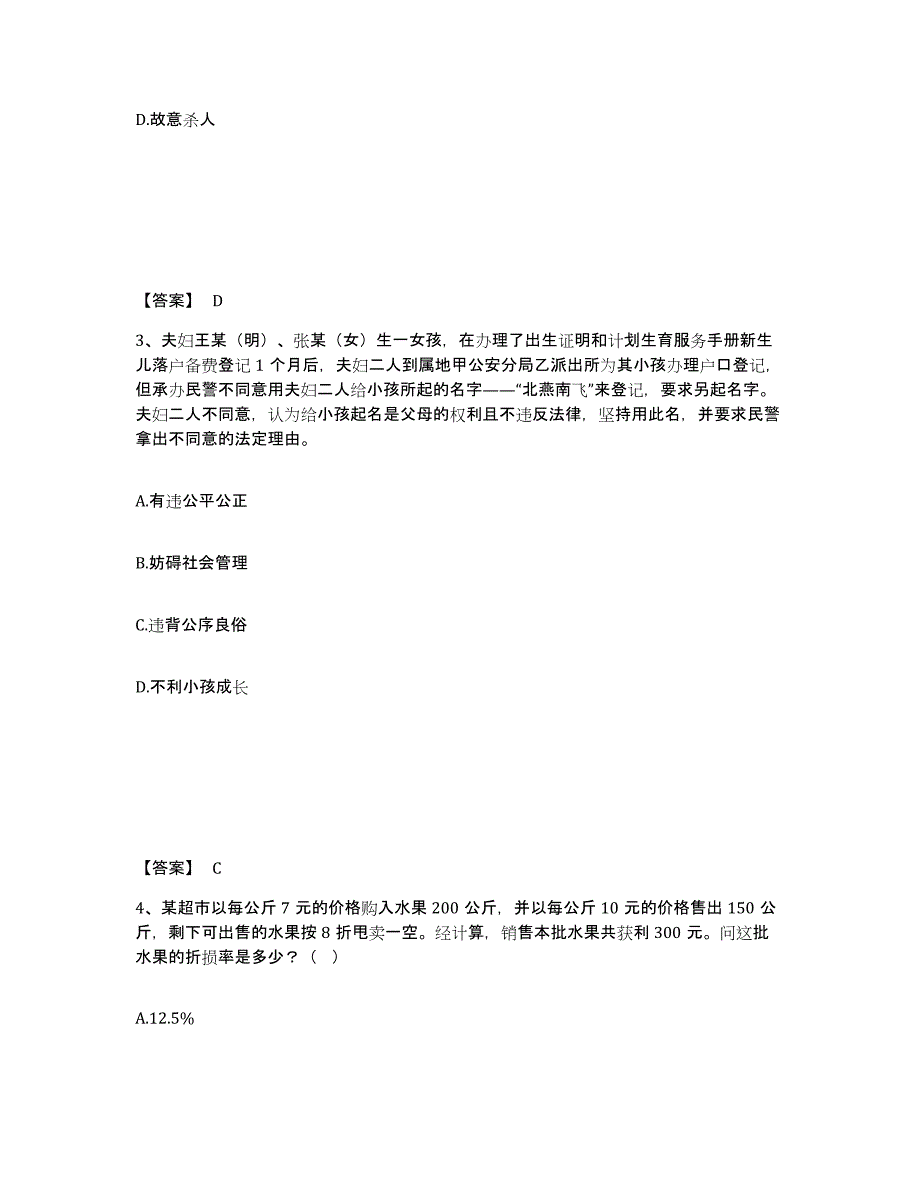 D.故意杀人

【答案】 D

3、夫妇王某（明）、张某（女）生一女孩，在办理了出生证明和计划生育服务手册新生儿落户备费登记 1 个月后，夫妇二人到属地甲公安分局乙派出所为其小孩办理户口登记，但承办民警不同意用夫妇二人给小孩所起的名字——“北燕南飞”来登记，要求另起名字。夫妇二人不同意，认为给小孩起名是父母的权利且不违反法律，坚持用此名，并要求民警拿出不同意的法定理由。

A.有违公平公正

B.妨碍社会管理

C.违背公序良俗

D.不利小孩成长

【答案】 C

4、某超市以每公斤 7 元的价格购入水果 200 公斤，并以每公斤 10 元的价格售出 150 公斤，剩下可出售的水果按 8 折甩卖一空。经计算，销售本批水果共获利 300 元。问这批水果的折损率是多少？（ ）

A.12.5%